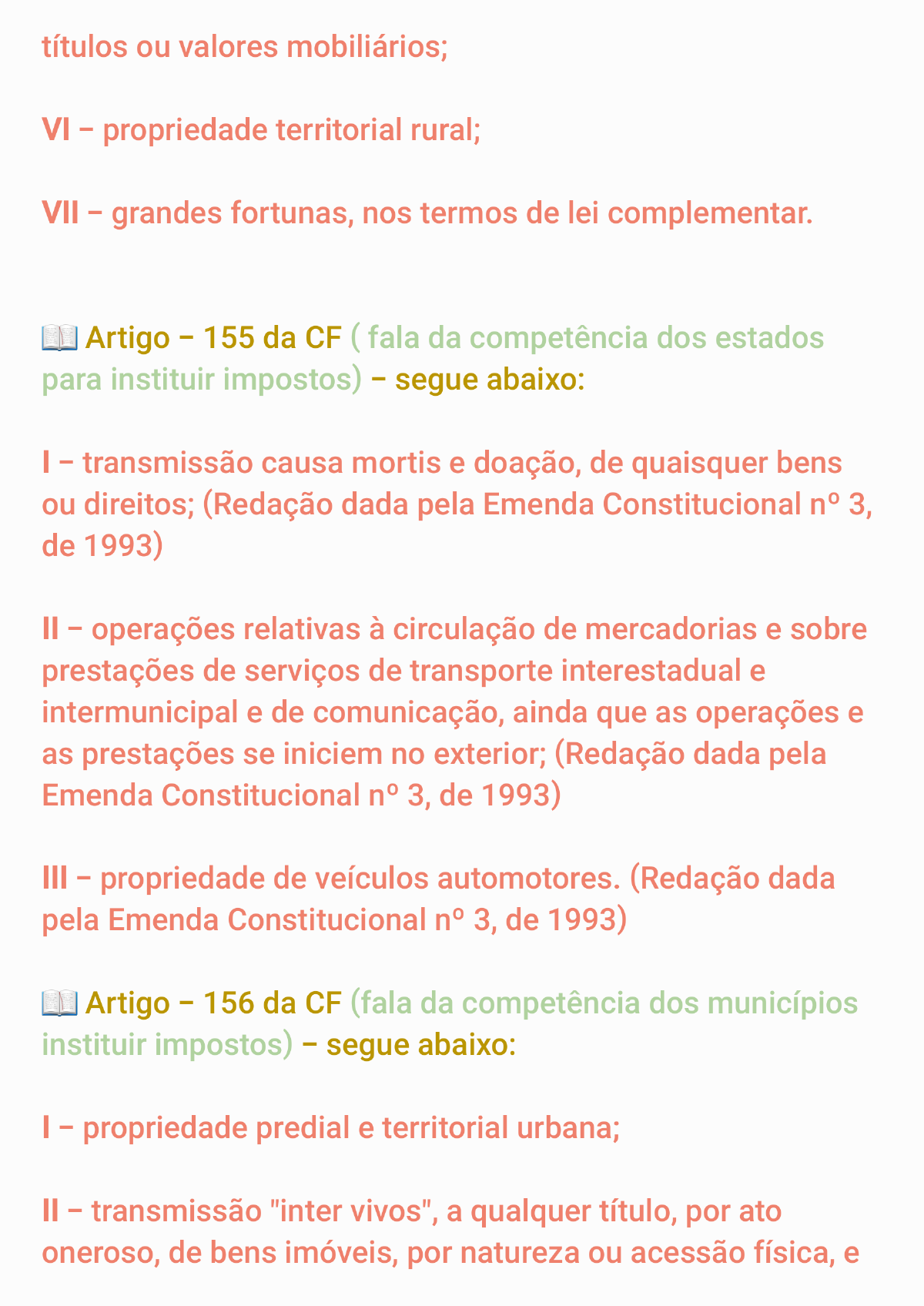 títulos ou valores mobiliários;

VI – propriedade territorial rural;

VII – grandes fortunas, nos termos de lei complementar.

📖 Artigo – 155 da CF ( fala da competência dos estados para instituir impostos) – segue abaixo:

I – transmissão causa mortis e doação, de quaisquer bens ou direitos; (Redação dada pela Emenda Constitucional nº 3, de 1993)

II – operações relativas à circulação de mercadorias e sobre prestações de serviços de transporte interestadual e intermunicipal e de comunicação, ainda que as operações e as prestações se iniciem no exterior; (Redação dada pela Emenda Constitucional nº 3, de 1993)

III – propriedade de veículos automotores. (Redação dada pela Emenda Constitucional nº 3, de 1993)

📖 Artigo – 156 da CF (fala da competência dos municípios instituir impostos) – segue abaixo:

I – propriedade predial e territorial urbana;

II – transmissão "inter vivos", a qualquer título, por ato oneroso, de bens imóveis, por natureza ou acessão física, e